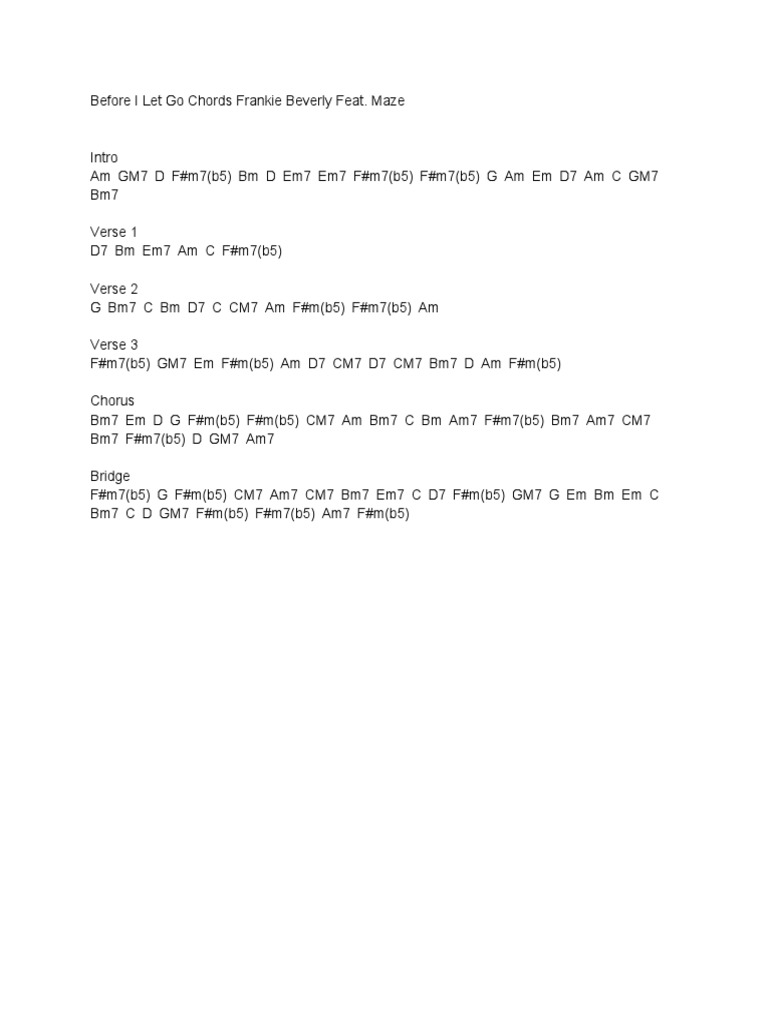 Before I Let Go Chords Frankie Beverly Feat. Maze

Intro
Am GM7 D F#m7(b5) Bm D Em7 Em7 F#m7(b5) F#m7(b5) G Am Em D7 Am C GM7 Bm7

Verse 1
D7 Bm Em7 Am C F#m7(b5)

Verse 2
G Bm7 C Bm D7 C CM7 Am F#m(b5) F#m7(b5) Am

Verse 3
F#m7(b5) GM7 Em F#m(b5) Am D7 CM7 D7 CM7 Bm7 D Am F#m(b5)

Chorus
Bm7 Em D G F#m(b5) F#m(b5) CM7 Am Bm7 C Bm Am7 F#m7(b5) Bm7 Am7 CM7 Bm7 F#m7(b5) D GM7 Am7

Bridge
F#m7(b5) G F#m(b5) CM7 Am7 CM7 Bm7 Em7 C D7 F#m(b5) GM7 G Em Bm Em C Bm7 C D GM7 F#m(b5) F#m7(b5) Am7 F#m(b5)